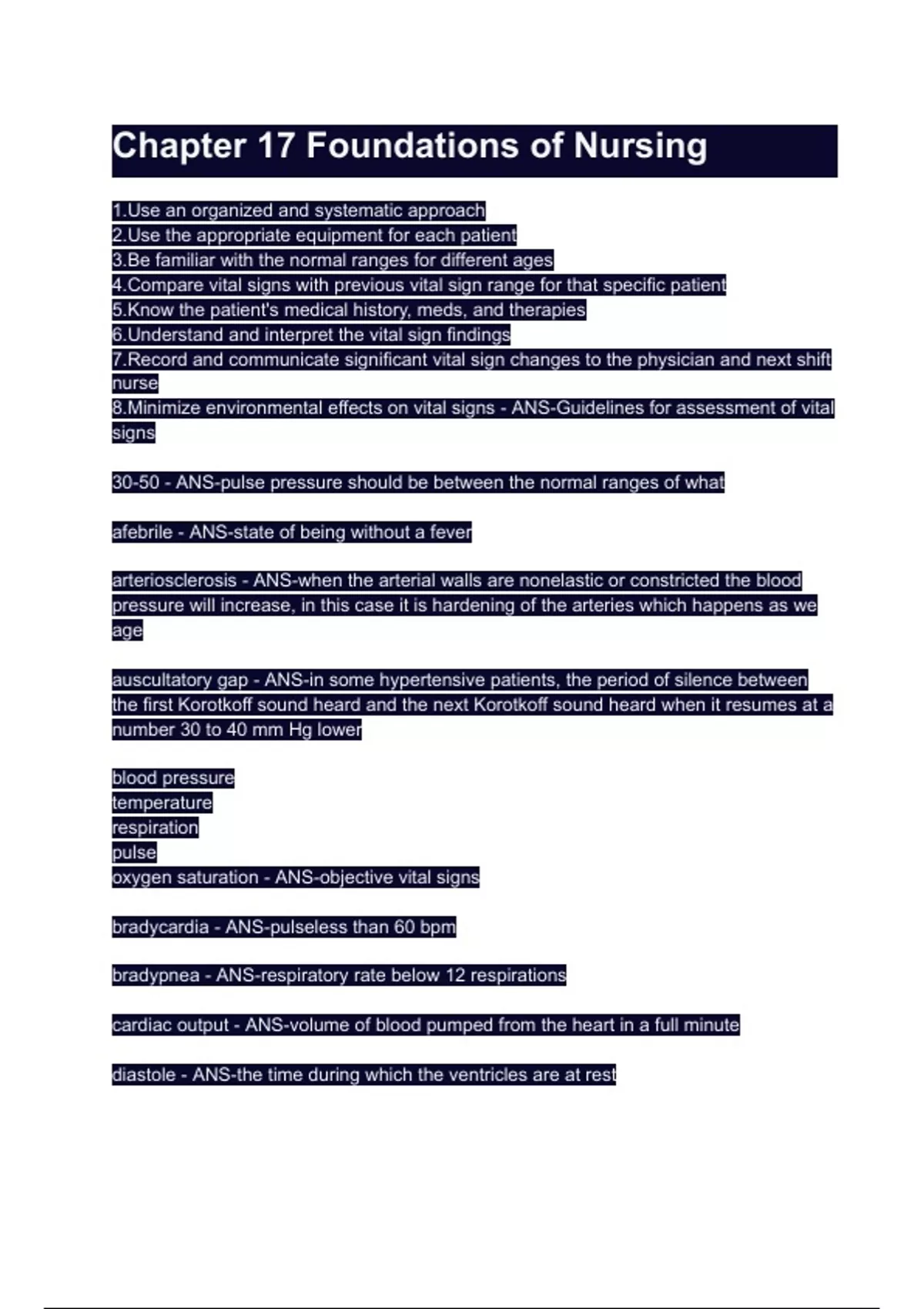 Chapter 17 Foundations of Nursing

1.Use an organized and systematic approach
2.Use the appropriate equipment for each patient
3.Be familiar with the normal ranges for different ages
4.Compare vital signs with previous vital sign range for that specific patient
5.Know the patient's medical history, meds, and therapies
6.Understand and interpret the vital sign findings
7.Record and communicate significant vital sign changes to the physician and next shift nurse
8.Minimize environmental effects on vital signs - ANS-Guidelines for assessment of vital signs

30-50 - ANS-pulse pressure should be between the normal ranges of what

afebrile - ANS-state of being without a fever

arteriosclerosis - ANS-when the arterial walls are nonelastic or constricted the blood pressure will increase, in this case it is hardening of the arteries which happens as we age

auscultatory gap - ANS-in some hypertensive patients, the period of silence between the first Korotkoff sound heard and the next Korotkoff sound heard when it resumes at a number 30 to 40 mm Hg lower

blood pressure
temperature
respiration
pulse
oxygen saturation - ANS-objective vital signs

bradycardia - ANS-pulseless than 60 bpm

bradypnea - ANS-respiratory rate below 12 respirations

cardiac output - ANS-volume of blood pumped from the heart in a full minute

diastole - ANS-the time during which the ventricles are at rest